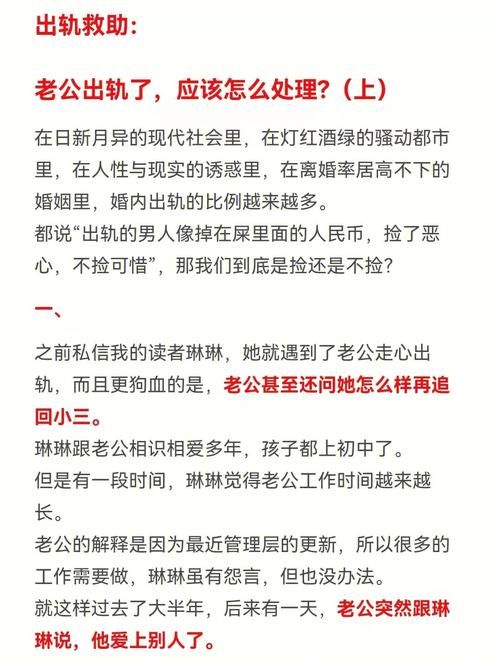 出轨救助:

老公出轨了，应该怎么处理?（上）

在日新月异的现代社会里，在灯红酒绿的骚动都市里，在人性与现实的诱惑里，在离婚率居高不下的婚姻里，婚内出轨的比例越来越多。
都说“出轨的男人像掉在屎里面的人民币，捡了恶心，不捡可惜”，那我们到底是捡还是不捡?

一、

之前私信我的读者琳琳，她就遇到了老公走心出轨，而且更狗血的是，老公甚至还问她怎么样再追回小三。
琳琳跟老公相识相爱多年，孩子都上初中了。
但是有一段时间，琳琳觉得老公工作时间越来越长。
老公的解释是因为最近管理层的更新，所以很多的工作需要做，琳琳虽有怨言，但也没办法。
就这样过去了大半年，后来有一天，老公突然跟琳琳说，他爱上别人了。